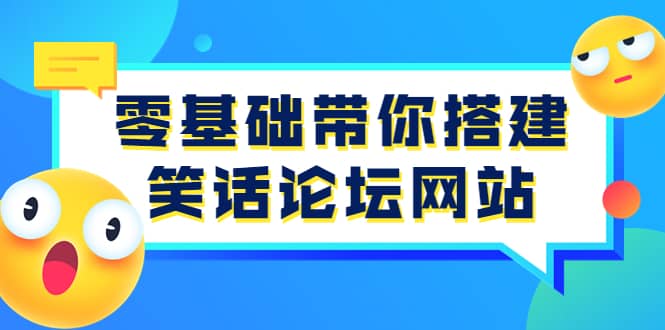 零基础带你搭建
笑话论坛网站